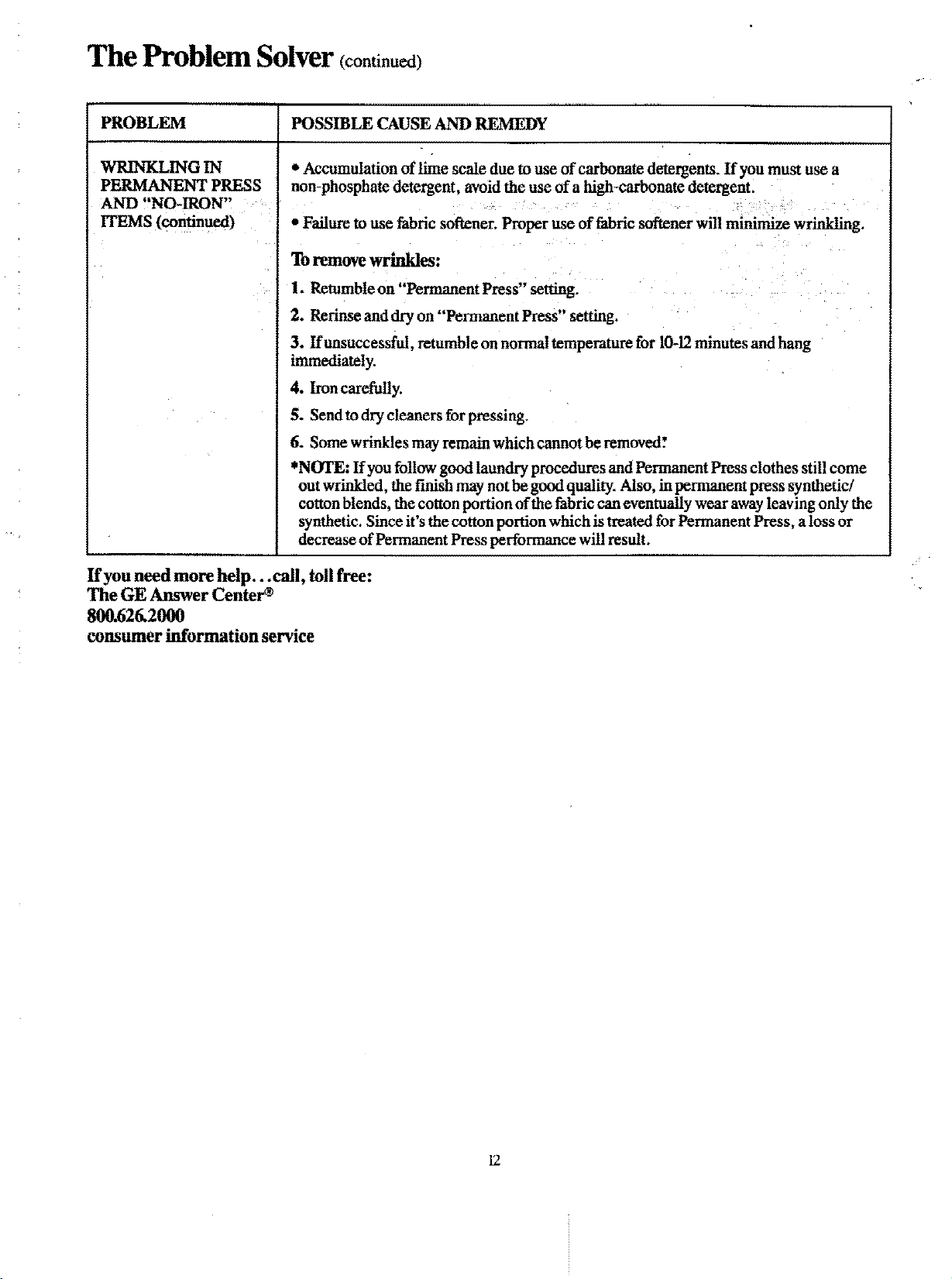 The Problem Solver (continued)

| PROBLEM | POSSIBLE CAUSE AND REMEDY |
|---|---|
| WRINKLING IN PERMANENT PRESS AND "NO-IRON" ITEMS (continued) | • Accumulation of lime scale due to use of carbonate detergents. If you must use a non-phosphate detergent, avoid the use of a high-carbonate detergent. • Failure to use fabric softener. Proper use of fabric softener will minimize wrinkling. To remove wrinkles: 1. Retumble on "Permanent Press" setting. 2. Rerinse and dry on "Permanent Press" setting. 3. If unsuccessful, retumble on normal temperature for 10-12 minutes and hang immediately. 4. Iron carefully. 5. Send to dry cleaners for pressing. 6. Some wrinkles may remain which cannot be removed.* *NOTE: If you follow good laundry procedures and Permanent Press clothes still come out wrinkled, the finish may not be good quality. Also, in permanent press synthetic/cotton blends, the cotton portion of the fabric can eventually wear away leaving only the synthetic. Since it's the cotton portion which is treated for Permanent Press, a loss or decrease of Permanent Press performance will result. |

If you need more help...call, toll free:
The GE Answer Center®
800.626.2000
consumer information service

12